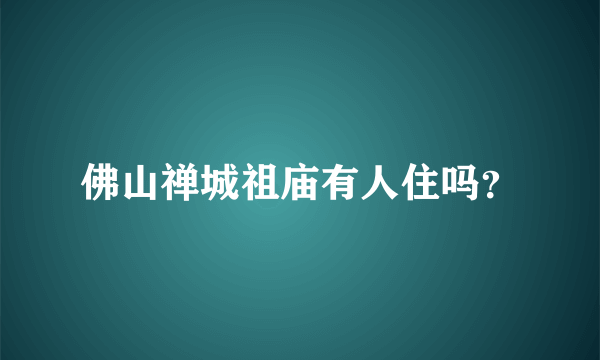 佛山禅城祖庙有人住吗?